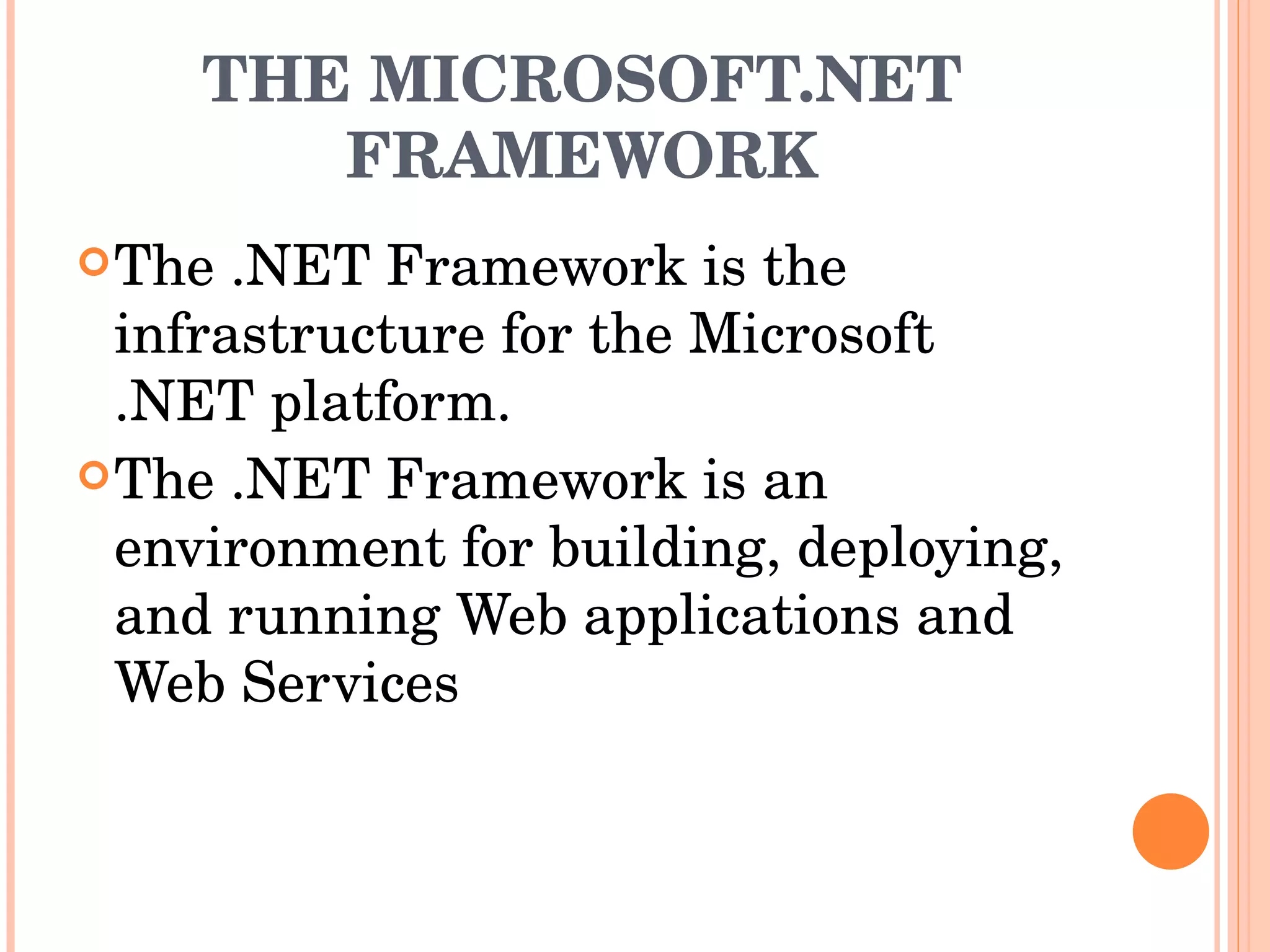 THE MICROSOFT.NET FRAMEWORK

The .NET Framework is the infrastructure for the Microsoft .NET platform.

The .NET Framework is an environment for building, deploying, and running Web applications and Web Services